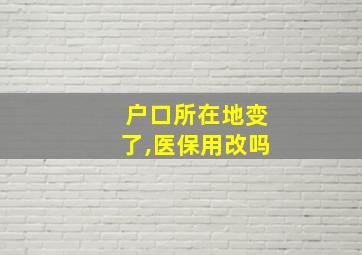 户口所在地变了,医保用改吗